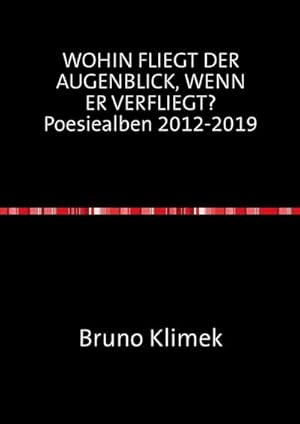 WOHIN FLIEGT DER AUGENBLICK, WENN ER VERFLIEGT?
Poesiealben 2012-2019

Bruno Klimek